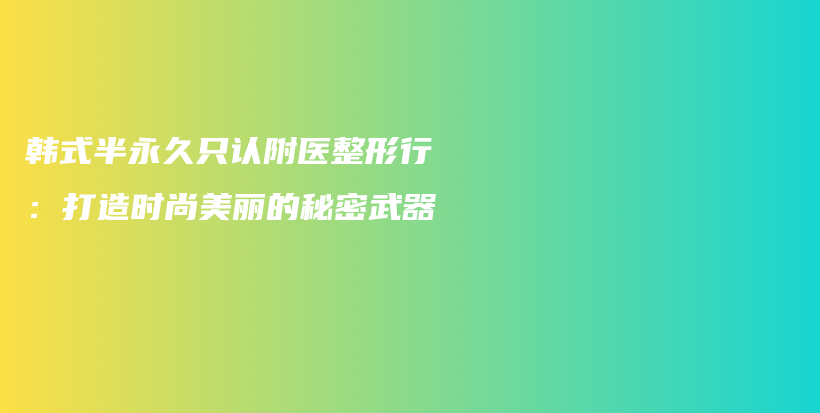 韩式半永久只认附医整形行：打造时尚美丽的秘密武器